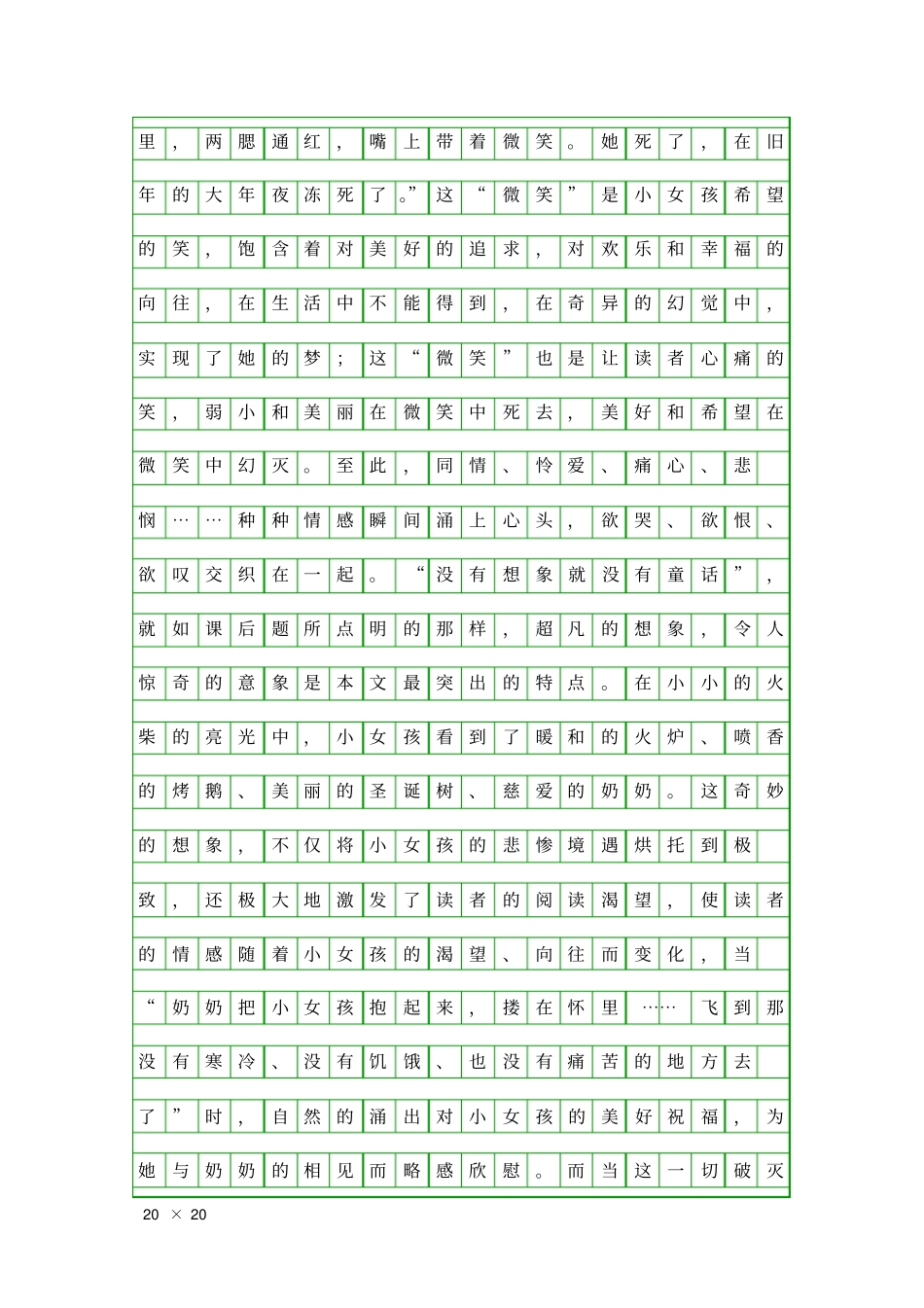 里，两腮通红，嘴上带着微笑。她死了，在旧年的大年夜冻死了。”这“微笑”是小女孩希望的笑，饱含着对美好的追求，对欢乐和幸福的向往，在生活中不能得到，在奇异的幻觉中，实现了她的梦；这“微笑”也是让读者心痛的笑，弱小和美丽在微笑中死去，美好和希望在微笑中幻灭。至此，同情、怜爱、痛心、悲悯……种种情感瞬间涌上心头，欲哭、欲恨、欲叹交织在一起。“没有想象就没有童话”，就如课后题所点明的那样，超凡的想象，令人惊奇的意象是本文最突出的特点。在小小的火柴的亮光中，小女孩看到了暖和的火炉、喷香的烤鹅、美丽的圣诞树、慈爱的奶奶。这奇妙的想象，不仅将小女孩的悲惨境遇烘托到极致，还极大地激发了读者的阅读渴望，使读者的情感随着小女孩的渴望、向往而变化，当“奶奶把小女孩抱起来，搂在怀里……飞到那没有寒冷、没有饥饿、也没有痛苦的地方去了”时，自然的涌出对小女孩的美好祝福，为她与奶奶的相见而略感欣慰。而当这一切破灭

20 × 20